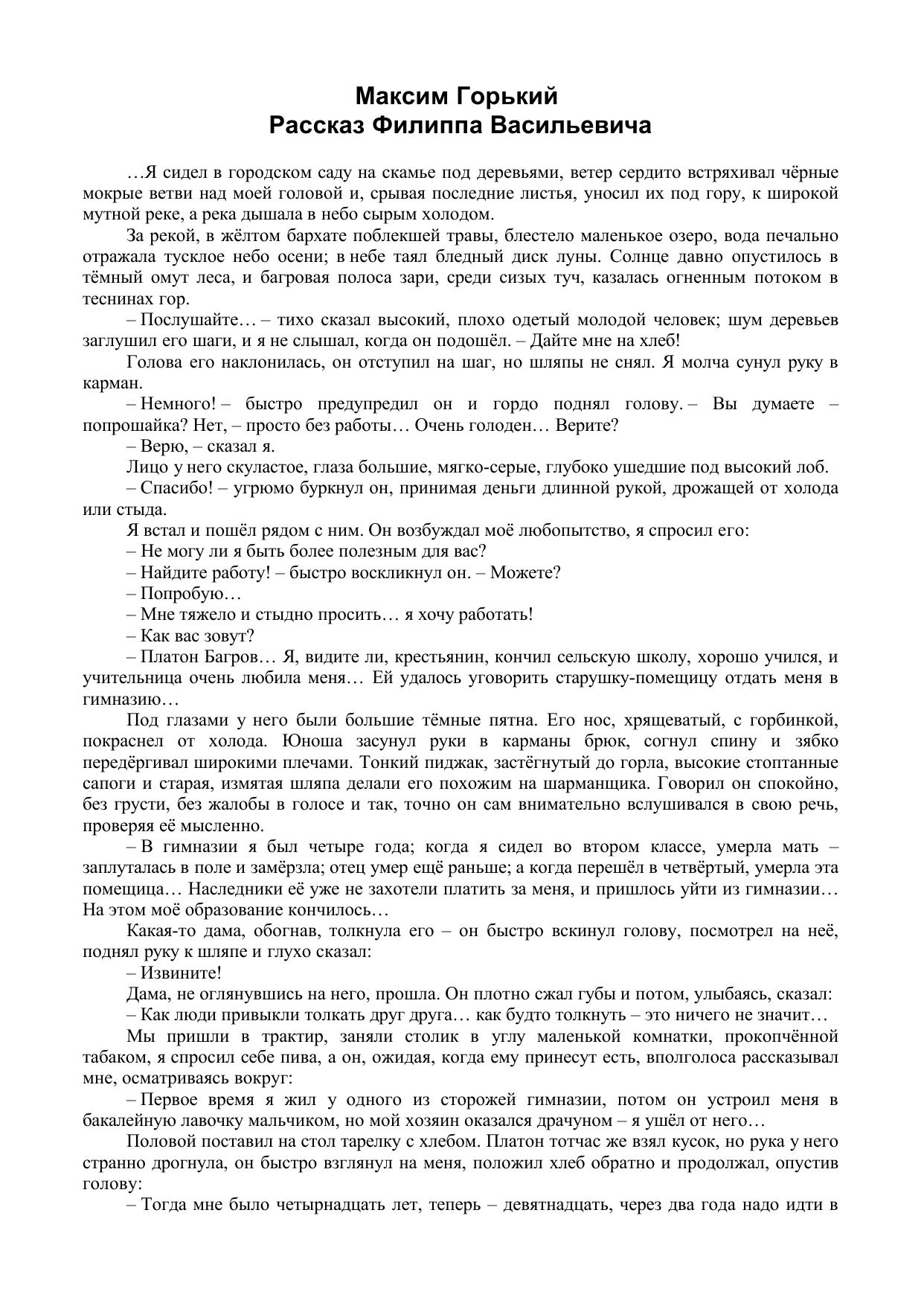 Максим Горький
Рассказ Филиппа Васильевича

…Я сидел в городском саду на скамье под деревьями, ветер сердито встряхивал чёрные мокрые ветви над моей головой и, срывая последние листья, уносил их под гору, к широкой мутной реке, а река дышала в небо сырым холодом.

За рекой, в жёлтом бархате поблекшей травы, блестело маленькое озеро, вода печально отражала тусклое небо осени; в небе таял бледный диск луны. Солнце давно опустилось в тёмный омут леса, и багровая полоса зари, среди сизых туч, казалась огненным потоком в теснинах гор.

– Послушайте… – тихо сказал высокий, плохо одетый молодой человек; шум деревьев заглушил его шаги, и я не слышал, когда он подошёл. – Дайте мне на хлеб!

Голова его наклонилась, он отступил на шаг, но шляпы не снял. Я молча сунул руку в карман.

– Немного! – быстро предупредил он и гордо поднял голову. – Вы думаете – попрошайка? Нет, – просто без работы… Очень голоден… Верите?

– Верю, – сказал я.

Лицо у него скуластое, глаза большие, мягко-серые, глубоко ушедшие под высокий лоб.

– Спасибо! – угрюмо буркнул он, принимая деньги длинной рукой, дрожащей от холода или стыда.

Я встал и пошёл рядом с ним. Он возбуждал моё любопытство, я спросил его:

– Не могу ли я быть более полезным для вас?

– Найдите работу! – быстро воскликнул он. – Можете?

– Попробую…

– Мне тяжело и стыдно просить… я хочу работать!

– Как вас зовут?

– Платон Багров… Я, видите ли, крестьянин, кончил сельскую школу, хорошо учился, и учительница очень любила меня… Ей удалось уговорить старушку-помещицу отдать меня в гимназию…

Под глазами у него были большие тёмные пятна. Его нос, хрящеватый, с горбинкой, покраснел от холода. Юноша засунул руки в карманы брюк, согнул спину и зябко передёргивал широкими плечами. Тонкий пиджак, застёгнутый до горла, высокие стоптанные сапоги и старая, измятая шляпа делали его похожим на шарманщика. Говорил он спокойно, без грусти, без жалобы в голосе и так, точно он сам внимательно вслушивался в свою речь, проверяя её мысленно.

– В гимназии я был четыре года; когда я сидел во втором классе, умерла мать – заплуталась в поле и замёрзла; отец умер ещё раньше; а когда перешёл в четвёртый, умерла эта помещица… Наследники её уже не захотели платить за меня, и пришлось уйти из гимназии… На этом моё образование кончилось…

Какая-то дама, обогнав, толкнула его – он быстро вскинул голову, посмотрел на неё, поднял руку к шляпе и глухо сказал:

– Извините!

Дама, не оглянувшись на него, прошла. Он плотно сжал губы и потом, улыбаясь, сказал:

– Как люди привыкли толкать друг друга… как будто толкнуть – это ничего не значит…

Мы пришли в трактир, заняли столик в углу маленькой комнатки, прокопчённой табаком, я спросил себе пива, а он, ожидая, когда ему принесут есть, вполголоса рассказывал мне, осматриваясь вокруг:

– Первое время я жил у одного из сторожей гимназии, потом он устроил меня в бакалейную лавочку мальчиком, но мой хозяин оказался драчуном – я ушёл от него…

Половой поставил на стол тарелку с хлебом. Платон тотчас же взял кусок, но рука у него странно дрогнула, он быстро взглянул на меня, положил хлеб обратно и продолжал, опустив голову:

– Тогда мне было четырнадцать лет, теперь – девятнадцать, через два года надо идти в